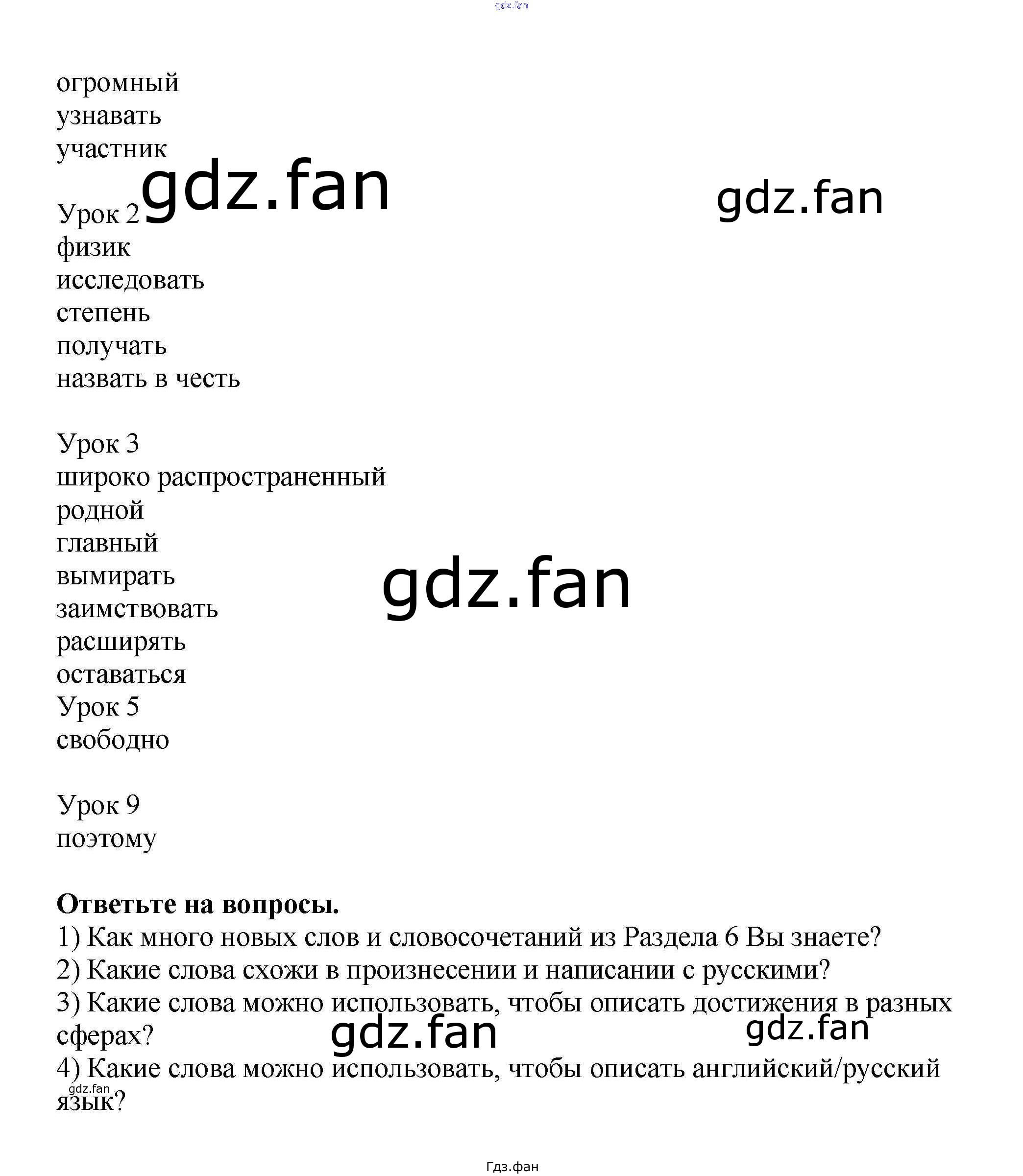 огромный
узнавать
участник

Урок 2
физик
исследовать
степень
получать
назвать в честь

Урок 3
широко распространенный
родной
главный
вымирать
заимствовать
расширять
оставаться
Урок 5
свободно

Урок 9
поэтому

Ответьте на вопросы.
1) Как много новых слов и словосочетаний из Раздела 6 Вы знаете?
2) Какие слова схожи в произнесении и написании с русскими?
3) Какие слова можно использовать, чтобы описать достижения в разных сферах?
4) Какие слова можно использовать, чтобы описать английский/русский язык?

Гдз.фан

gdz.fan